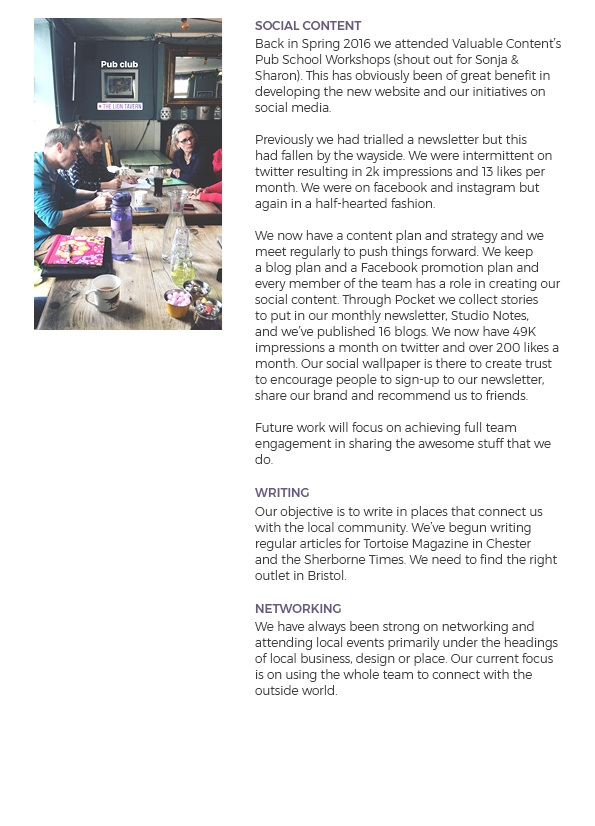 Pub club

THE LION TAVERN

SOCIAL CONTENT
Back in Spring 2016 we attended Valuable Content's Pub School Workshops (shout out for Sonja & Sharon). This has obviously been of great benefit in developing the new website and our initiatives on social media.

Previously we had trialled a newsletter but this had fallen by the wayside. We were intermittent on twitter resulting in 2k impressions and 13 likes per month. We were on facebook and instagram but again in a half-hearted fashion.

We now have a content plan and strategy and we meet regularly to push things forward. We keep a blog plan and a Facebook promotion plan and every member of the team has a role in creating our social content. Through Pocket we collect stories to put in our monthly newsletter, Studio Notes, and we've published 16 blogs. We now have 49K impressions a month on twitter and over 200 likes a month. Our social wallpaper is there to create trust to encourage people to sign-up to our newsletter, share our brand and recommend us to friends.

Future work will focus on achieving full team engagement in sharing the awesome stuff that we do.

WRITING
Our objective is to write in places that connect us with the local community. We've begun writing regular articles for Tortoise Magazine in Chester and the Sherborne Times. We need to find the right outlet in Bristol.

NETWORKING
We have always been strong on networking and attending local events primarily under the headings of local business, design or place. Our current focus is on using the whole team to connect with the outside world.